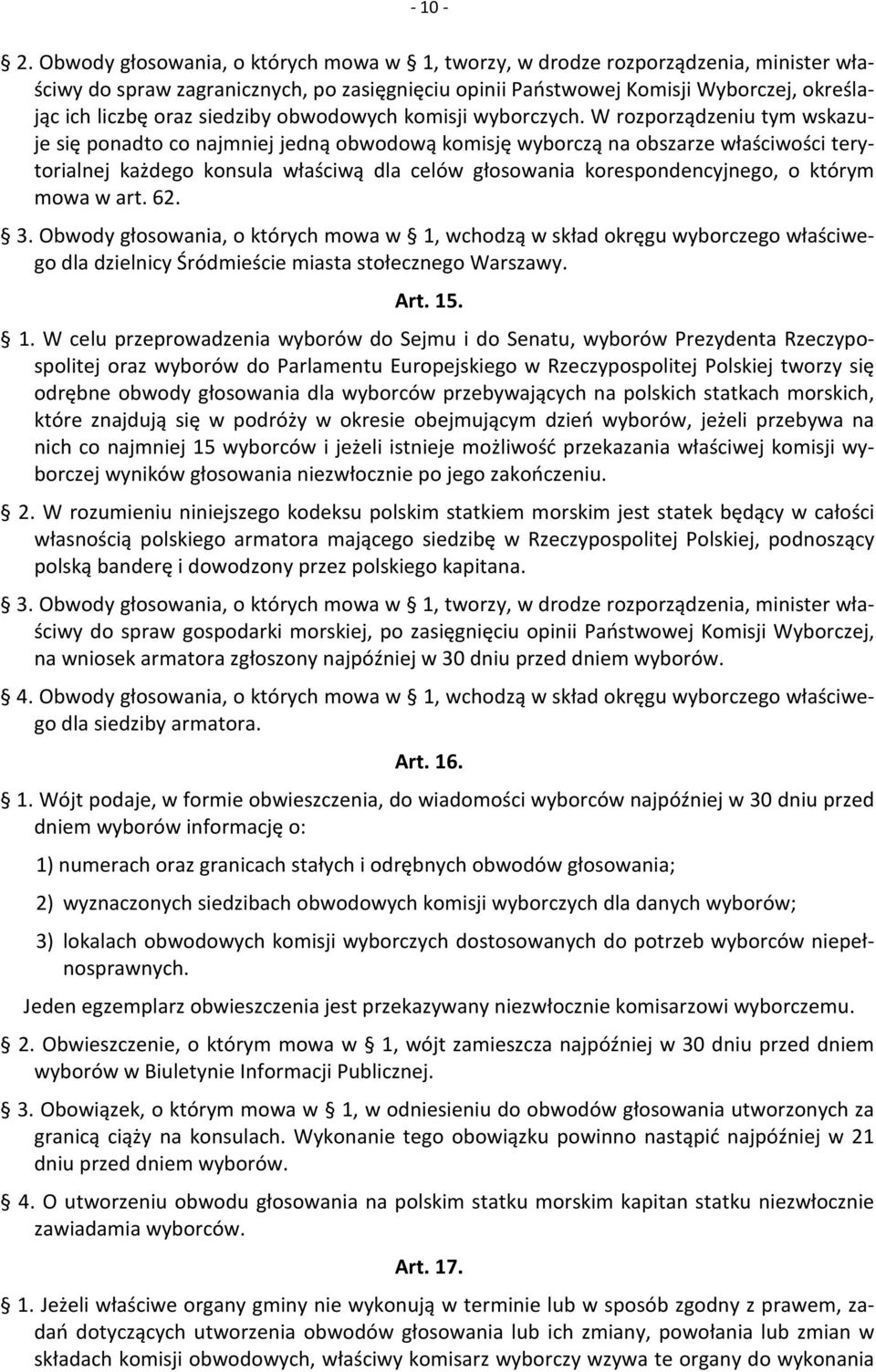 - 10 -

§ 2. Obwody głosowania, o których mowa w § 1, tworzy, w drodze rozporządzenia, minister właściwy do spraw zagranicznych, po zasięgnięciu opinii Państwowej Komisji Wyborczej, określając ich liczbę oraz siedziby obwodowych komisji wyborczych. W rozporządzeniu tym wskazuje się ponadto co najmniej jedną obwodową komisję wyborczą na obszarze właściwości terytorialnej każdego konsula właściwą dla celów głosowania korespondencyjnego, o którym mowa w art. 62.

§ 3. Obwody głosowania, o których mowa w § 1, wchodzą w skład okręgu wyborczego właściwego dla dzielnicy Śródmieście miasta stołecznego Warszawy.

Art. 15.

§ 1. W celu przeprowadzenia wyborów do Sejmu i do Senatu, wyborów Prezydenta Rzeczypospolitej oraz wyborów do Parlamentu Europejskiego w Rzeczypospolitej Polskiej tworzy się odrębne obwody głosowania dla wyborców przebywających na polskich statkach morskich, które znajdują się w podróży w okresie obejmującym dzień wyborów, jeżeli przebywa na nich co najmniej 15 wyborców i jeżeli istnieje możliwość przekazania właściwej komisji wyborczej wyników głosowania niezwłocznie po jego zakończeniu.

§ 2. W rozumieniu niniejszego kodeksu polskim statkiem morskim jest statek będący w całości własnością polskiego armatora mającego siedzibę w Rzeczypospolitej Polskiej, podnoszący polską banderę i dowodzony przez polskiego kapitana.

§ 3. Obwody głosowania, o których mowa w § 1, tworzy, w drodze rozporządzenia, minister właściwy do spraw gospodarki morskiej, po zasięgnięciu opinii Państwowej Komisji Wyborczej, na wniosek armatora zgłoszony najpóźniej w 30 dniu przed dniem wyborów.

§ 4. Obwody głosowania, o których mowa w § 1, wchodzą w skład okręgu wyborczego właściwego dla siedziby armatora.

Art. 16.

§ 1. Wójt podaje, w formie obwieszczenia, do wiadomości wyborców najpóźniej w 30 dniu przed dniem wyborów informację o:

1) numerach oraz granicach stałych i odrębnych obwodów głosowania;

2) wyznaczonych siedzibach obwodowych komisji wyborczych dla danych wyborów;

3) lokalach obwodowych komisji wyborczych dostosowanych do potrzeb wyborców niepełnosprawnych.

Jeden egzemplarz obwieszczenia jest przekazywany niezwłocznie komisarzowi wyborczemu.

§ 2. Obwieszczenie, o którym mowa w § 1, wójt zamieszcza najpóźniej w 30 dniu przed dniem wyborów w Biuletynie Informacji Publicznej.

§ 3. Obowiązek, o którym mowa w § 1, w odniesieniu do obwodów głosowania utworzonych za granicą ciąży na konsulach. Wykonanie tego obowiązku powinno nastąpić najpóźniej w 21 dniu przed dniem wyborów.

§ 4. O utworzeniu obwodu głosowania na polskim statku morskim kapitan statku niezwłocznie zawiadamia wyborców.

Art. 17.

§ 1. Jeżeli właściwe organy gminy nie wykonują w terminie lub w sposób zgodny z prawem, zadań dotyczących utworzenia obwodów głosowania lub ich zmiany, powołania lub zmian w składach komisji obwodowych, właściwy komisarz wyborczy wzywa te organy do wykonania